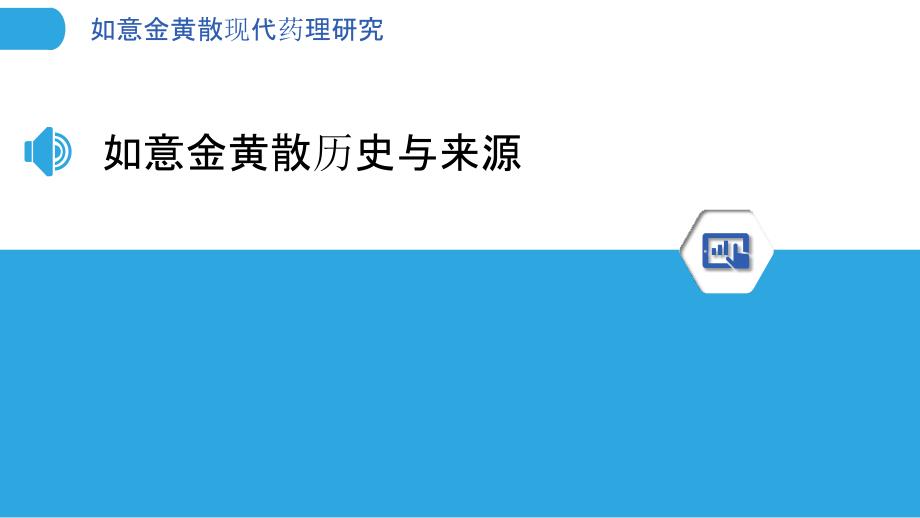 如意金黄散现代药理研究

如意金黄散历史与来源